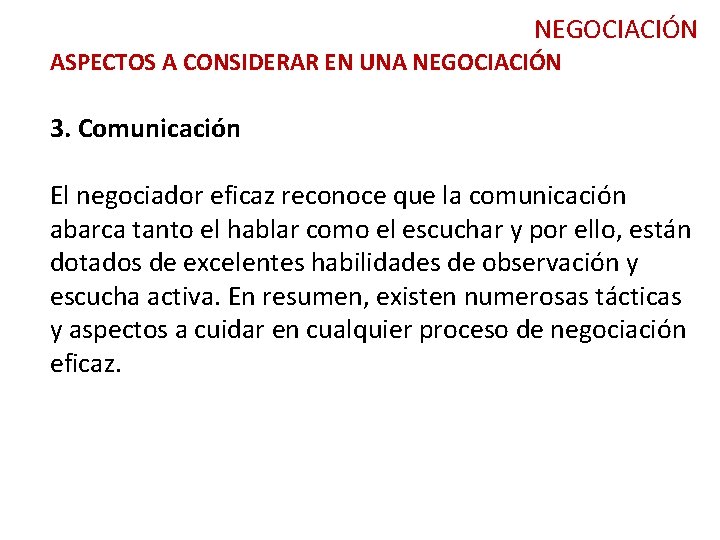 NEGOCIACIÓN

ASPECTOS A CONSIDERAR EN UNA NEGOCIACIÓN

3. Comunicación

El negociador eficaz reconoce que la comunicación abarca tanto el hablar como el escuchar y por ello, están dotados de excelentes habilidades de observación y escucha activa. En resumen, existen numerosas tácticas y aspectos a cuidar en cualquier proceso de negociación eficaz.